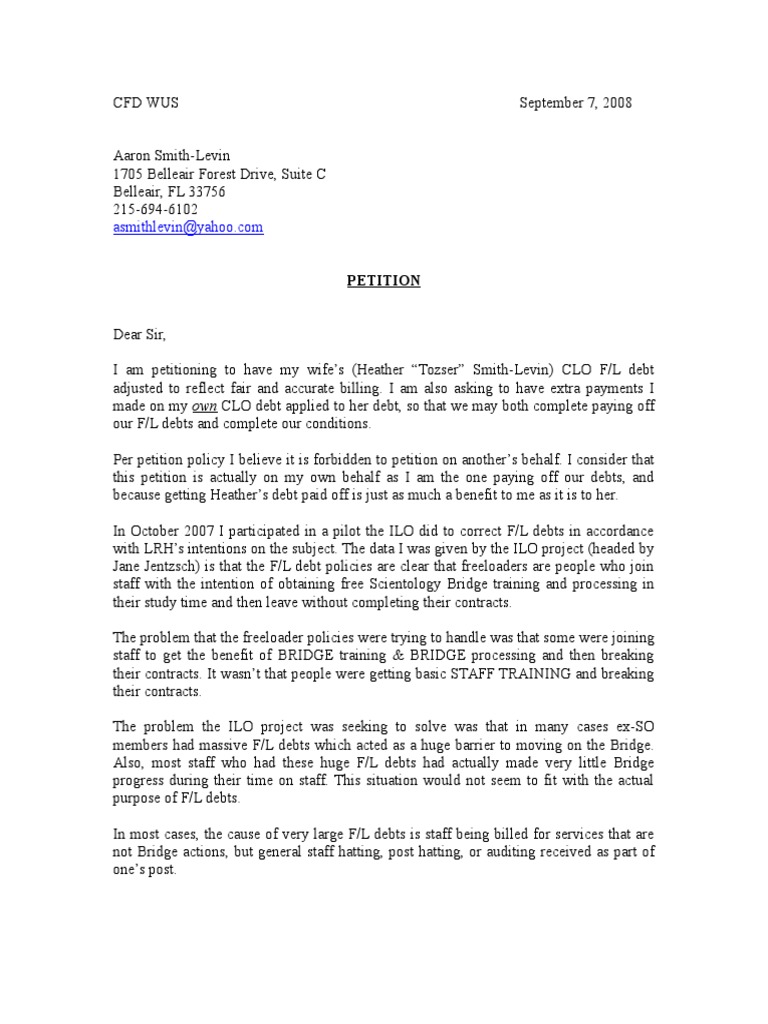 CFD WUS September 7, 2008

Aaron Smith-Levin
1705 Belleair Forest Drive, Suite C
Belleair, FL 33756
215-694-6102
asmithlevin@yahoo.com

PETITION

Dear Sir,

I am petitioning to have my wife's (Heather "Tozser" Smith-Levin) CLO F/L debt adjusted to reflect fair and accurate billing. I am also asking to have extra payments I made on my own CLO debt applied to her debt, so that we may both complete paying off our F/L debts and complete our conditions.

Per petition policy I believe it is forbidden to petition on another's behalf. I consider that this petition is actually on my own behalf as I am the one paying off our debts, and because getting Heather's debt paid off is just as much a benefit to me as it is to her.

In October 2007 I participated in a pilot the ILO did to correct F/L debts in accordance with LRH's intentions on the subject. The data I was given by the ILO project (headed by Jane Jentzsch) is that the F/L debt policies are clear that freeloaders are people who join staff with the intention of obtaining free Scientology Bridge training and processing in their study time and then leave without completing their contracts.

The problem that the freeloader policies were trying to handle was that some were joining staff to get the benefit of BRIDGE training & BRIDGE processing and then breaking their contracts. It wasn't that people were getting basic STAFF TRAINING and breaking their contracts.

The problem the ILO project was seeking to solve was that in many cases ex-SO members had massive F/L debts which acted as a huge barrier to moving on the Bridge. Also, most staff who had these huge F/L debts had actually made very little Bridge progress during their time on staff. This situation would not seem to fit with the actual purpose of F/L debts.

In most cases, the cause of very large F/L debts is staff being billed for services that are not Bridge actions, but general staff hatting, post hatting, or auditing received as part of one's post.